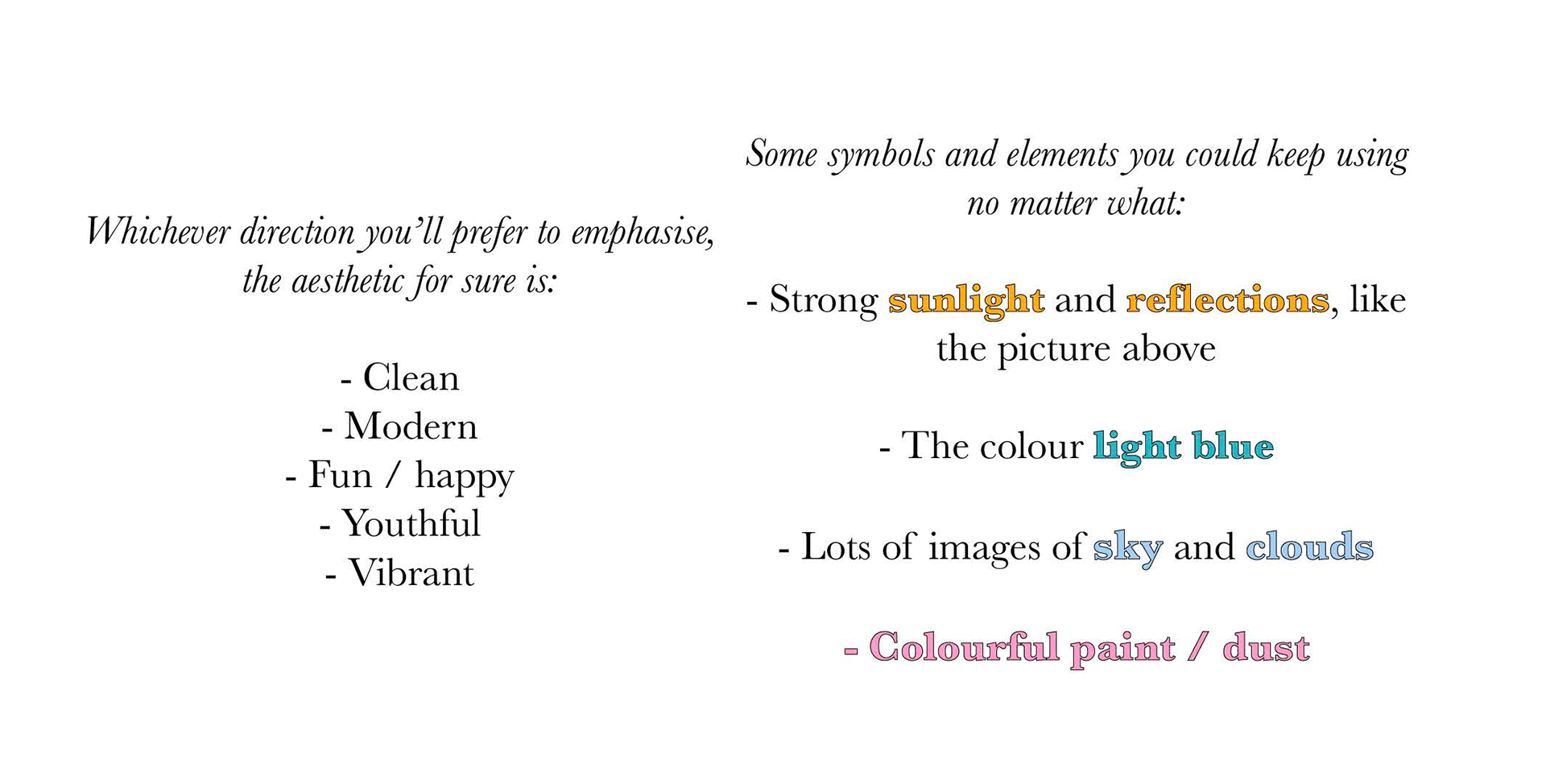 Whichever direction you'll prefer to emphasise, the aesthetic for sure is:

- Clean
- Modern
- Fun / happy
- Youthful
- Vibrant

Some symbols and elements you could keep using no matter what:

- Strong sunlight and reflections, like the picture above

- The colour light blue

- Lots of images of sky and clouds

- Colourful paint / dust